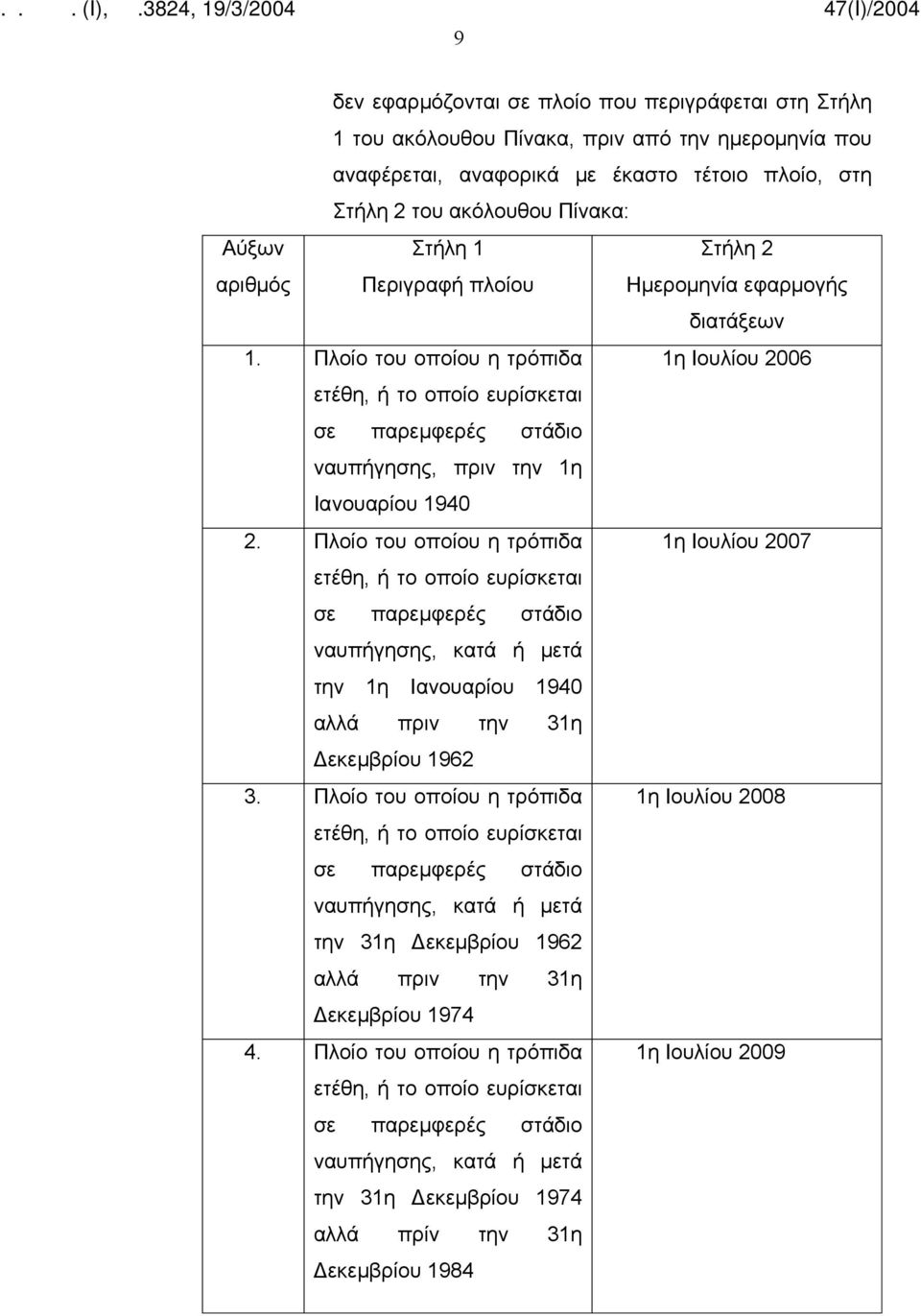 . . . (Ι), .3824, 19/3/2004 47(Ι)/2004

9

δεν εφαρμόζονται σε πλοίο που περιγράφεται στη Στήλη 1 του ακόλουθου Πίνακα, πριν από την ημερομηνία που αναφέρεται, αναφορικά με έκαστο τέτοιο πλοίο, στη Στήλη 2 του ακόλουθου Πίνακα:

| Αύξων αριθμός | Στήλη 1 Περιγραφή πλοίου | Στήλη 2 Ημερομηνία εφαρμογής διατάξεων |
|---|---|---|
| 1. | Πλοίο του οποίου η τρόπιδα ετέθη, ή το οποίο ευρίσκεται σε παρεμφερές στάδιο ναυπήγησης, πριν την 1η Ιανουαρίου 1940 | 1η Ιουλίου 2006 |
| 2. | Πλοίο του οποίου η τρόπιδα ετέθη, ή το οποίο ευρίσκεται σε παρεμφερές στάδιο ναυπήγησης, κατά ή μετά την 1η Ιανουαρίου 1940 αλλά πριν την 31η Δεκεμβρίου 1962 | 1η Ιουλίου 2007 |
| 3. | Πλοίο του οποίου η τρόπιδα ετέθη, ή το οποίο ευρίσκεται σε παρεμφερές στάδιο ναυπήγησης, κατά ή μετά την 31η Δεκεμβρίου 1962 αλλά πριν την 31η Δεκεμβρίου 1974 | 1η Ιουλίου 2008 |
| 4. | Πλοίο του οποίου η τρόπιδα ετέθη, ή το οποίο ευρίσκεται σε παρεμφερές στάδιο ναυπήγησης, κατά ή μετά την 31η Δεκεμβρίου 1974 αλλά πρίν την 31η Δεκεμβρίου 1984 | 1η Ιουλίου 2009 |